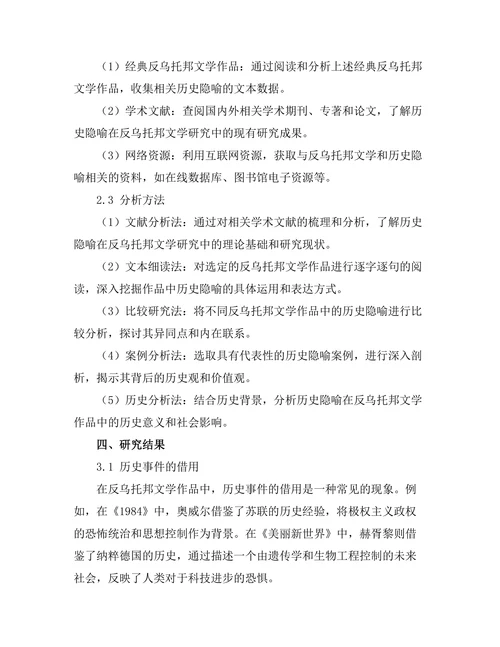 （1）经典反乌托邦文学作品：通过阅读和分析上述经典反乌托邦文学作品，收集相关历史隐喻的文本数据。

（2）学术文献：查阅国内外相关学术期刊、专著和论文，了解历史隐喻在反乌托邦文学研究中的现有研究成果。

（3）网络资源：利用互联网资源，获取与反乌托邦文学和历史隐喻相关的资料，如在线数据库、图书馆电子资源等。

2.3 分析方法

（1）文献分析法：通过对相关学术文献的梳理和分析，了解历史隐喻在反乌托邦文学研究中的理论基础和研究现状。

（2）文本细读法：对选定的反乌托邦文学作品进行逐字逐句的阅读，深入挖掘作品中历史隐喻的具体运用和表达方式。

（3）比较研究法：将不同反乌托邦文学作品中的历史隐喻进行比较分析，探讨其异同点和内在联系。

（4）案例分析法：选取具有代表性的历史隐喻案例，进行深入剖析，揭示其背后的历史观和价值观。

（5）历史分析法：结合历史背景，分析历史隐喻在反乌托邦文学作品中的历史意义和社会影响。

四、研究结果

3.1 历史事件的借用

在反乌托邦文学作品中，历史事件的借用是一种常见的现象。例如，在《1984》中，奥威尔借鉴了苏联的历史经验，将极权主义政权的恐怖统治和思想控制作为背景。在《美丽新世界》中，赫胥黎则借鉴了纳粹德国的历史，通过描述一个由遗传学和生物工程控制的未来社会，反映了人类对于科技进步的恐惧。